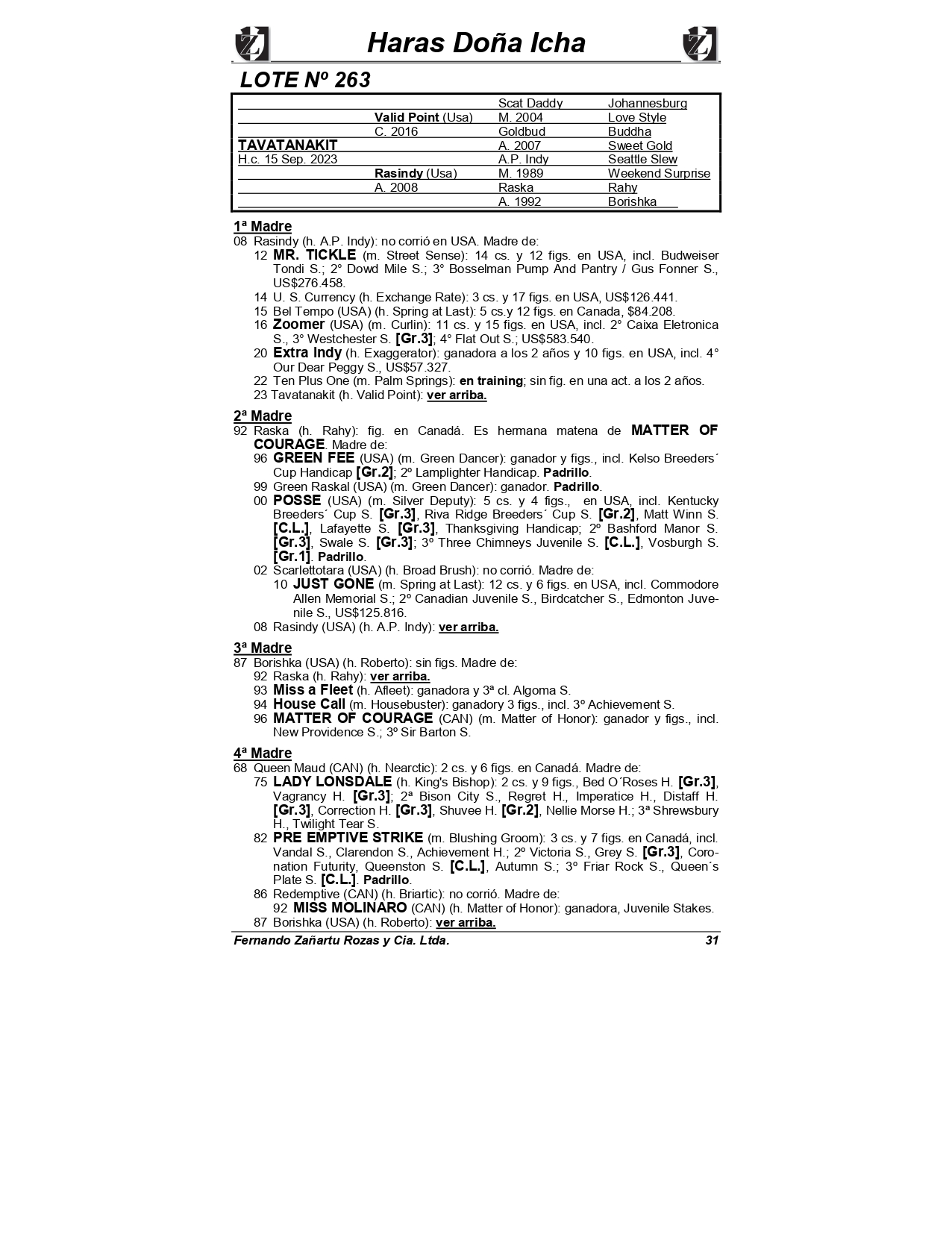 Haras Doña Icha

LOTE Nº 263

| | | | |
|---|---|---|---|
| | | Scat Daddy | Johannesburg |
| | Valid Point (Usa) | M. 2004 | Love Style |
| | C. 2016 | Goldbud | Buddha |
| TAVATANAKIT | | A. 2007 | Sweet Gold |
| H.c. 15 Sep. 2023 | | A.P. Indy | Seattle Slew |
| | Rasindy (Usa) | M. 1989 | Weekend Surprise |
| | A. 2008 | Raska | Rahy |
| | | A. 1992 | Borishka |

1ª Madre
08 Rasindy (h. A.P. Indy): no corrió en USA. Madre de:
12 MR. TICKLE (m. Street Sense): 14 cs. y 12 figs. en USA, incl. Budweiser Tondi S.; 2° Dowd Mile S.; 3° Bosselman Pump And Pantry / Gus Fonner S., US$276.458.
14 U. S. Currency (h. Exchange Rate): 3 cs. y 17 figs. en USA, US$126.441.
15 Bel Tempo (USA) (h. Spring at Last): 5 cs.y 12 figs. en Canada, $84.208.
16 Zoomer (USA) (m. Curlin): 11 cs. y 15 figs. en USA, incl. 2° Caixa Eletronica S., 3° Westchester S. [Gr.3]; 4° Flat Out S.; US$583.540.
20 Extra Indy (h. Exaggerator): ganadora a los 2 años y 10 figs. en USA, incl. 4° Our Dear Peggy S., US$57.327.
22 Ten Plus One (m. Palm Springs): en training; sin fig. en una act. a los 2 años.
23 Tavatanakit (h. Valid Point): ver arriba.

2ª Madre
92 Raska (h. Rahy): fig. en Canadá. Es hermana matena de MATTER OF COURAGE. Madre de:
96 GREEN FEE (USA) (m. Green Dancer): ganador y figs., incl. Kelso Breeders´ Cup Handicap [Gr.2]; 2º Lamplighter Handicap. Padrillo.
99 Green Raskal (USA) (m. Green Dancer): ganador. Padrillo.
00 POSSE (USA) (m. Silver Deputy): 5 cs. y 4 figs., en USA, incl. Kentucky Breeders´ Cup S. [Gr.3], Riva Ridge Breeders´ Cup S. [Gr.2], Matt Winn S. [C.L.], Lafayette S. [Gr.3], Thanksgiving Handicap; 2º Bashford Manor S. [Gr.3], Swale S. [Gr.3]; 3º Three Chimneys Juvenile S. [C.L.], Vosburgh S. [Gr.1]. Padrillo.
02 Scarlettotara (USA) (h. Broad Brush): no corrió. Madre de:
10 JUST GONE (m. Spring at Last): 12 cs. y 6 figs. en USA, incl. Commodore Allen Memorial S.; 2º Canadian Juvenile S., Birdcatcher S., Edmonton Juvenile S., US$125.816.
08 Rasindy (USA) (h. A.P. Indy): ver arriba.

3ª Madre
87 Borishka (USA) (h. Roberto): sin figs. Madre de:
92 Raska (h. Rahy): ver arriba.
93 Miss a Fleet (h. Afleet): ganadora y 3ª cl. Algoma S.
94 House Call (m. Housebuster): ganadory 3 figs., incl. 3º Achievement S.
96 MATTER OF COURAGE (CAN) (m. Matter of Honor): ganador y figs., incl. New Providence S.; 3º Sir Barton S.

4ª Madre
68 Queen Maud (CAN) (h. Nearctic): 2 cs. y 6 figs. en Canadá. Madre de:
75 LADY LONSDALE (h. King's Bishop): 2 cs. y 9 figs., Bed O´Roses H. [Gr.3], Vagrancy H. [Gr.3]; 2ª Bison City S., Regret H., Imperatice H., Distaff H. [Gr.3], Correction H. [Gr.3], Shuvee H. [Gr.2], Nellie Morse H.; 3ª Shrewsbury H., Twilight Tear S.
82 PRE EMPTIVE STRIKE (m. Blushing Groom): 3 cs. y 7 figs. en Canadá, incl. Vandal S., Clarendon S., Achievement H.; 2º Victoria S., Grey S. [Gr.3], Coronation Futurity, Queenston S. [C.L.], Autumn S.; 3º Friar Rock S., Queen´s Plate S. [C.L.]. Padrillo.
86 Redemptive (CAN) (h. Briartic): no corrió. Madre de:
92 MISS MOLINARO (CAN) (h. Matter of Honor): ganadora, Juvenile Stakes.
87 Borishka (USA) (h. Roberto): ver arriba.

Fernando Zañartu Rozas y Cia. Ltda. 31